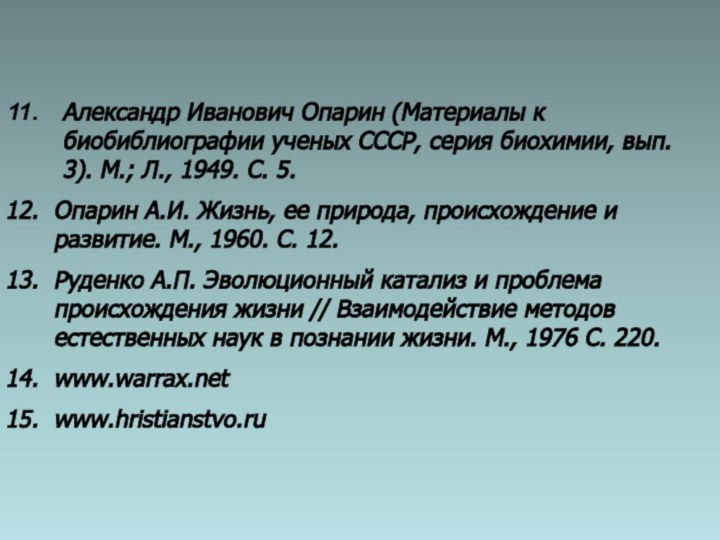 11. Александр Иванович Опарин (Материалы к биобиблиографии ученых СССР, серия биохимии, вып. 3). М.; Л., 1949. С. 5.

12. Опарин А.И. Жизнь, ее природа, происхождение и развитие. М., 1960. С. 12.

13. Руденко А.П. Эволюционный катализ и проблема происхождения жизни // Взаимодействие методов естественных наук в познании жизни. М., 1976 С. 220.

14. www.warrax.net

15. www.hristianstvo.ru